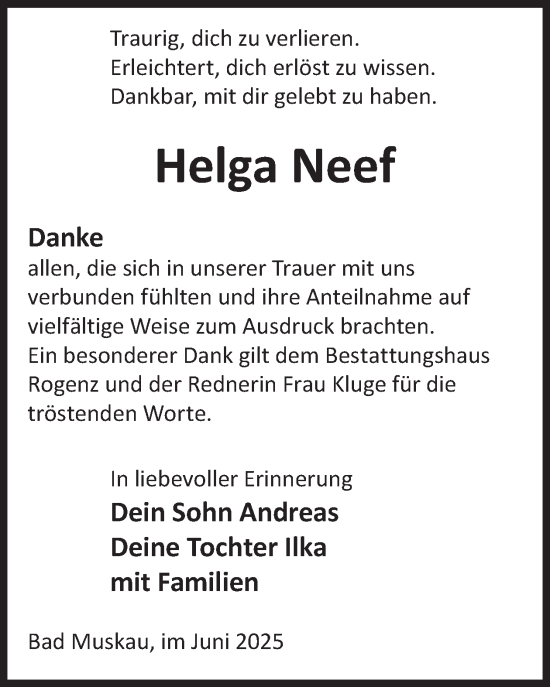 Traurig, dich zu verlieren.
Erleichtert, dich erlöst zu wissen.
Dankbar, mit dir gelebt zu haben.

Helga Neef

Danke
allen, die sich in unserer Trauer mit uns verbunden fühlten und ihre Anteilnahme auf vielfältige Weise zum Ausdruck brachten.
Ein besonderer Dank gilt dem Bestattungshaus Rogenz und der Rednerin Frau Kluge für die tröstenden Worte.

In liebevoller Erinnerung
Dein Sohn Andreas
Deine Tochter Ilka
mit Familien

Bad Muskau, im Juni 2025